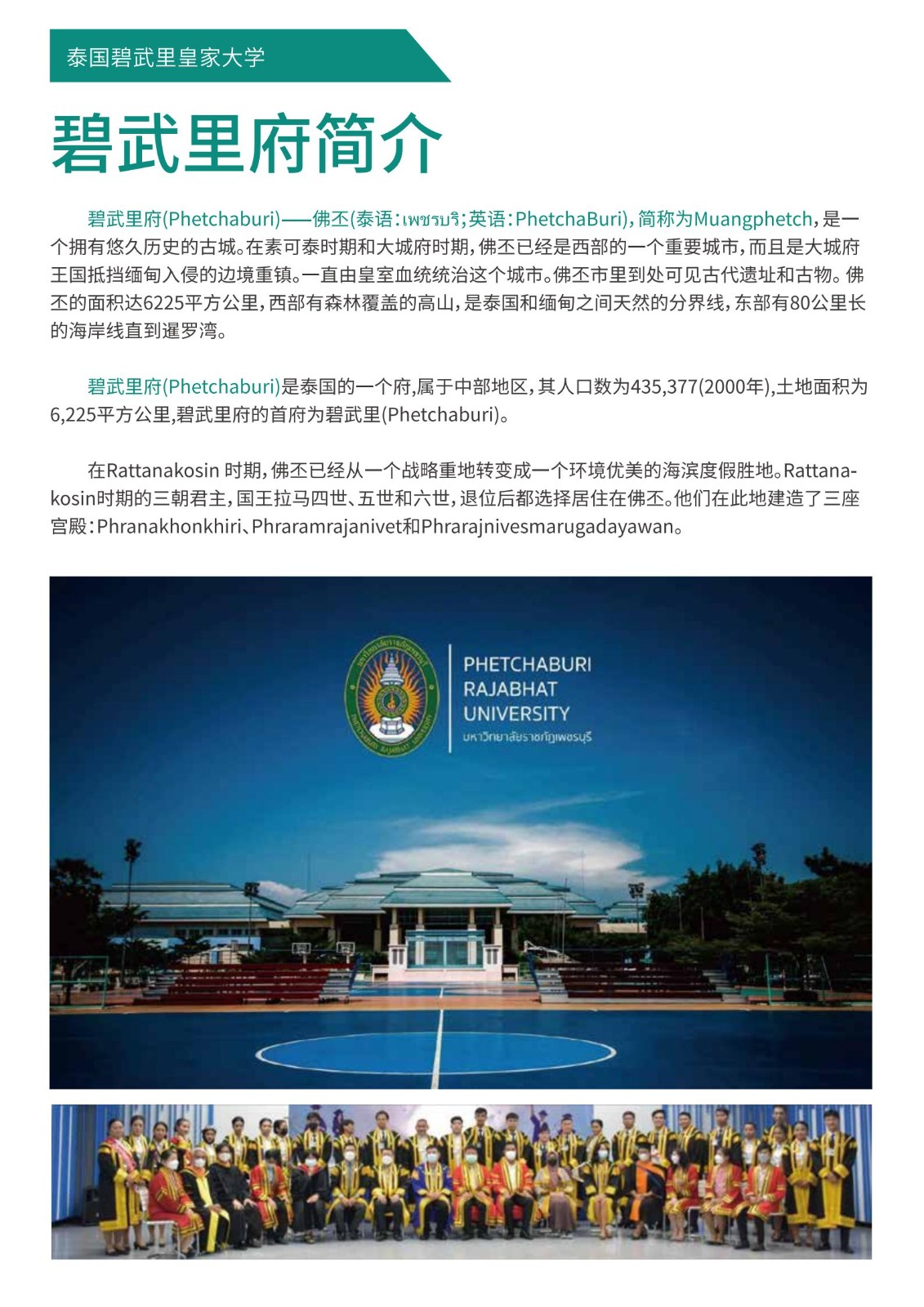 泰国碧武里皇家大学

碧武里府简介

碧武里府(Phetchaburi)——佛丕(泰语：เพชรบุรี；英语：PhetchaBuri)，简称为Muangphetch，是一个拥有悠久历史的古城。在素可泰时期和大城府时期，佛丕已经是西部的一个重要城市，而且是大城府王国抵挡缅甸入侵的边境重镇。一直由皇室血统统治这个城市。佛丕市里到处可见古代遗址和古物。佛丕的面积达6225平方公里，西部有森林覆盖的高山，是泰国和缅甸之间天然的分界线，东部有80公里长的海岸线直到暹罗湾。

碧武里府(Phetchaburi)是泰国的一个府，属于中部地区，其人口数为435,377(2000年)，土地面积为6,225平方公里，碧武里府的首府为碧武里(Phetchaburi)。

在Rattanakosin 时期，佛丕已经从一个战略重地转变成一个环境优美的海滨度假胜地。Rattanakosin时期的三朝君主，国王拉马四世、五世和六世，退位后都选择居住在佛丕。他们在此地建造了三座宫殿：Phranakhonkhiri、Phraramrajanivet和Phrarajnivesmarugadayawan。

PHETCHABURI
RAJABHAT
UNIVERSITY
มหาวิทยาลัยราชภัฏเพชรบุรี